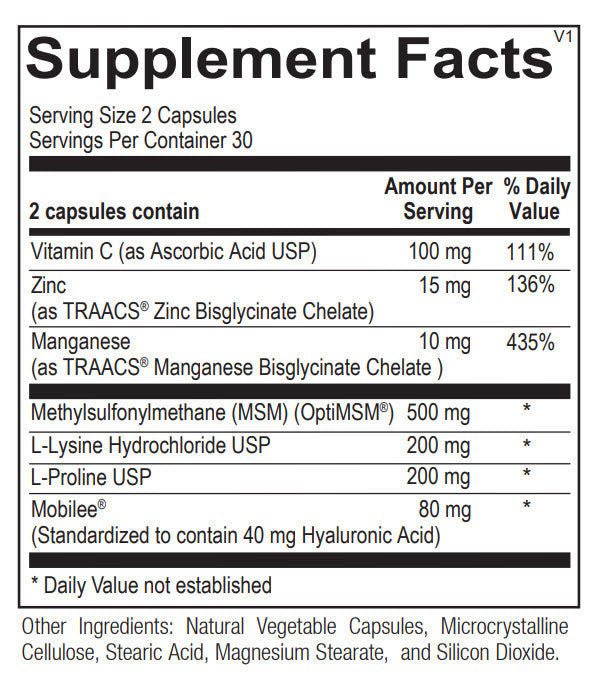 Supplement Facts V1

Serving Size 2 Capsules
Servings Per Container 30

| 2 capsules contain | Amount Per Serving | % Daily Value |
|---|---|---|
| Vitamin C (as Ascorbic Acid USP) | 100 mg | 111% |
| Zinc (as TRAACS® Zinc Bisglycinate Chelate) | 15 mg | 136% |
| Manganese (as TRAACS® Manganese Bisglycinate Chelate ) | 10 mg | 435% |
| Methylsulfonylmethane (MSM) (OptiMSM®) | 500 mg | * |
| L-Lysine Hydrochloride USP | 200 mg | * |
| L-Proline USP | 200 mg | * |
| Mobilee® (Standardized to contain 40 mg Hyaluronic Acid) | 80 mg | * |

* Daily Value not established

Other Ingredients: Natural Vegetable Capsules, Microcrystalline Cellulose, Stearic Acid, Magnesium Stearate, and Silicon Dioxide.